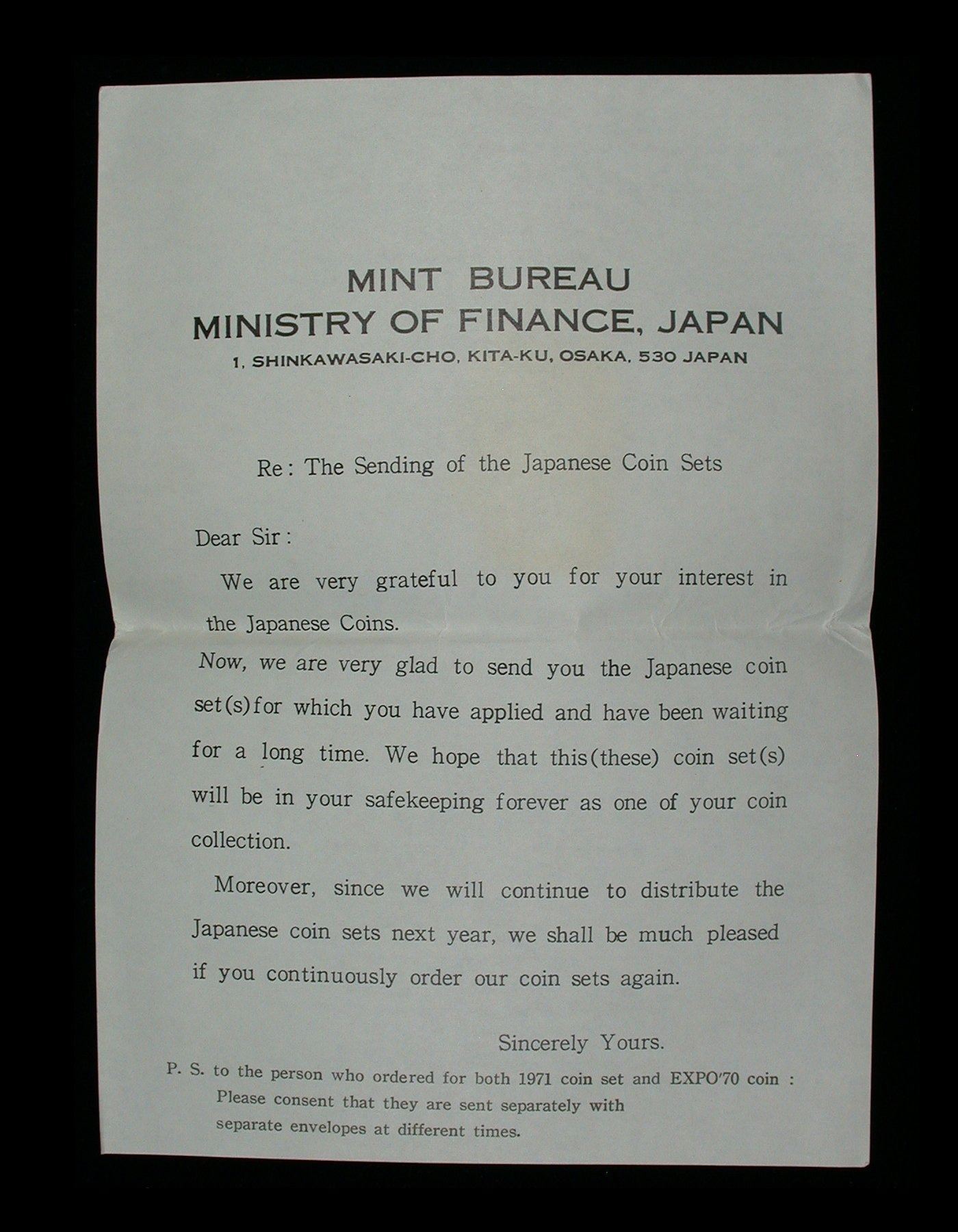 MINT BUREAU
MINISTRY OF FINANCE, JAPAN
1, SHINKAWASAKI-CHO, KITA-KU, OSAKA, 530 JAPAN

Re: The Sending of the Japanese Coin Sets

Dear Sir:

We are very grateful to you for your interest in the Japanese Coins.

Now, we are very glad to send you the Japanese coin set(s)for which you have applied and have been waiting for a long time. We hope that this(these) coin set(s) will be in your safekeeping forever as one of your coin collection.

Moreover, since we will continue to distribute the Japanese coin sets next year, we shall be much pleased if you continuously order our coin sets again.

Sincerely Yours.

P. S. to the person who ordered for both 1971 coin set and EXPO'70 coin : Please consent that they are sent separately with separate envelopes at different times.